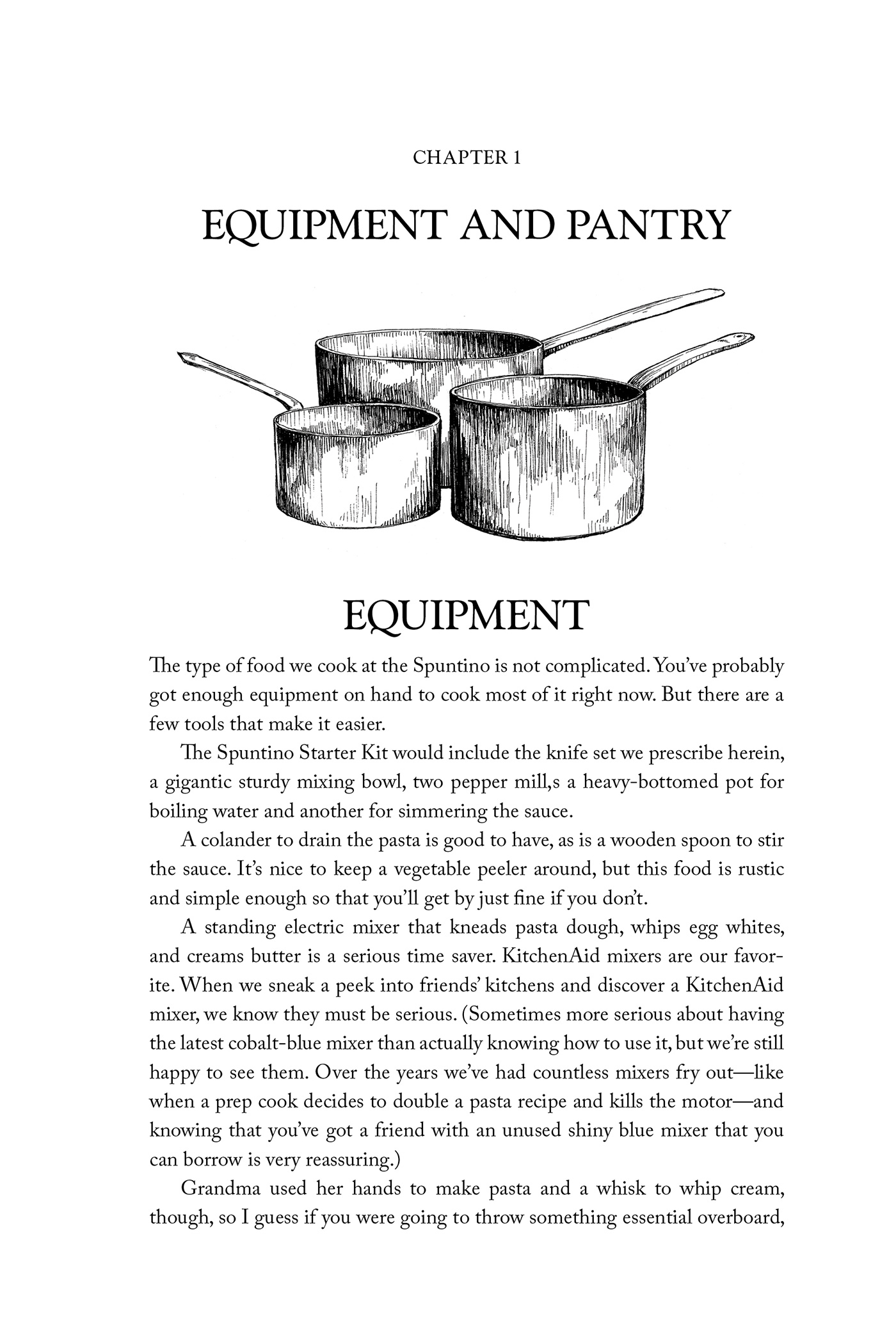 CHAPTER 1

EQUIPMENT AND PANTRY

EQUIPMENT

The type of food we cook at the Spuntino is not complicated. You've probably got enough equipment on hand to cook most of it right now. But there are a few tools that make it easier.

The Spuntino Starter Kit would include the knife set we prescribe herein, a gigantic sturdy mixing bowl, two pepper mill,s a heavy-bottomed pot for boiling water and another for simmering the sauce.

A colander to drain the pasta is good to have, as is a wooden spoon to stir the sauce. It's nice to keep a vegetable peeler around, but this food is rustic and simple enough so that you'll get by just fine if you don't.

A standing electric mixer that kneads pasta dough, whips egg whites, and creams butter is a serious time saver. KitchenAid mixers are our favorite. When we sneak a peek into friends' kitchens and discover a KitchenAid mixer, we know they must be serious. (Sometimes more serious about having the latest cobalt-blue mixer than actually knowing how to use it, but we're still happy to see them. Over the years we've had countless mixers fry out—like when a prep cook decides to double a pasta recipe and kills the motor—and knowing that you've got a friend with an unused shiny blue mixer that you can borrow is very reassuring.)

Grandma used her hands to make pasta and a whisk to whip cream, though, so I guess if you were going to throw something essential overboard,